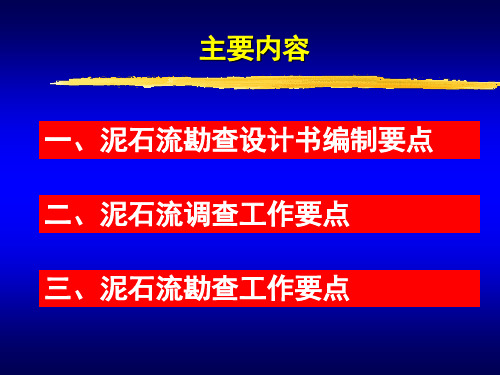 主要内容

一、泥石流勘查设计书编制要点

二、泥石流调查工作要点

三、泥石流勘查工作要点